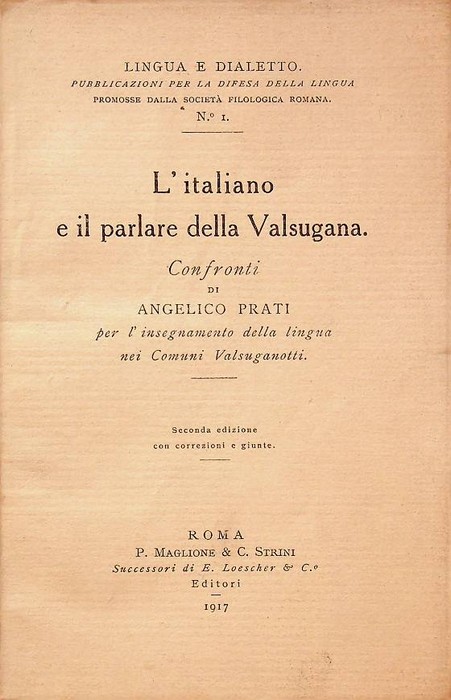 LINGUA E DIALETTO.
PUBBLICAZIONI PER LA DIFESA DELLA LINGUA
PROMOSSE DALLA SOCIETÀ FILOLOGICA ROMANA.
N.º 1.

L'italiano
e il parlare della Valsugana.

Confronti
DI
ANGELICO PRATI
per l'insegnamento della lingua
nei Comuni Valsuganotti.

Seconda edizione
con correzioni e giunte.

ROMA
P. MAGLIONE & C. STRINI
Successori di E. Loescher & C.º
Editori
1917